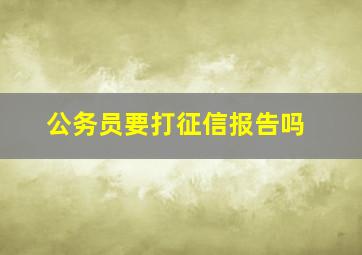 公务员要打征信报告吗